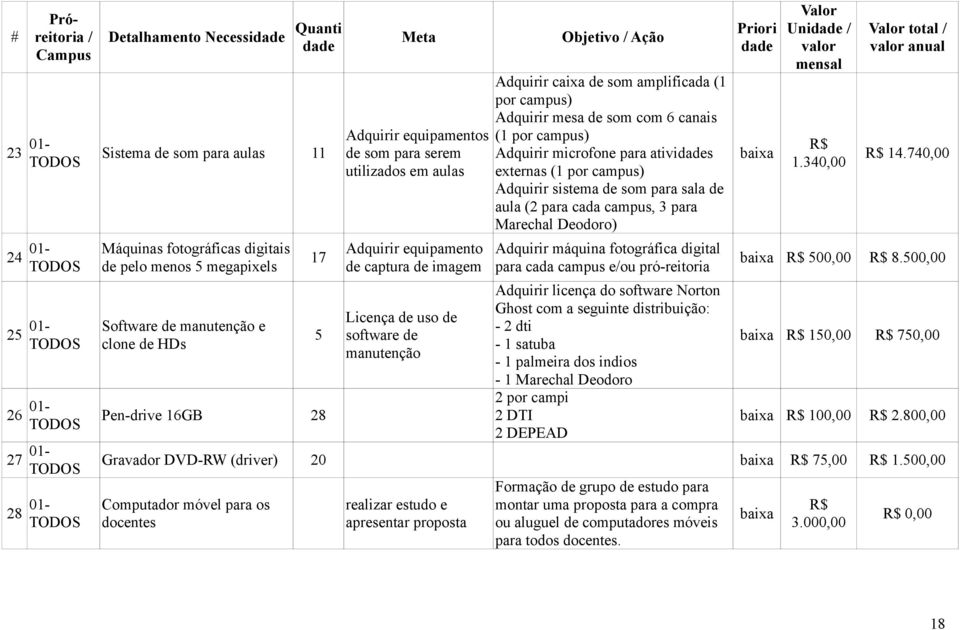 | # | Pró-reitoria / Campus | Detalhamento Necessidade | Quantidade | Meta | Objetivo / Ação | Prioridade | Valor Unidade / valor mensal | Valor total / valor anual |
|---|---|---|---|---|---|---|---|---|
| 23 | 01-TODOS | Sistema de som para aulas | 11 | Adquirir equipamentos de som para serem utilizados em aulas | Adquirir caixa de som amplificada (1 por campus) Adquirir mesa de som com 6 canais (1 por campus) Adquirir microfone para atividades externas (1 por campus) Adquirir sistema de som para sala de aula (2 para cada campus, 3 para Marechal Deodoro) | baixa | R$ 1.340,00 | R$ 14.740,00 |
| 24 | 01-TODOS | Máquinas fotográficas digitais de pelo menos 5 megapixels | 17 | Adquirir equipamento de captura de imagem | Adquirir máquina fotográfica digital para cada campus e/ou pró-reitoria | baixa | R$ 500,00 | R$ 8.500,00 |
| 25 | 01-TODOS | Software de manutenção e clone de HDs | 5 | Licença de uso de software de manutenção | Adquirir licença do software Norton Ghost com a seguinte distribuição: - 2 dti - 1 satuba - 1 palmeira dos indios - 1 Marechal Deodoro | baixa | R$ 150,00 | R$ 750,00 |
| 26 | 01-TODOS | Pen-drive 16GB | 28 | | 2 por campi 2 DTI 2 DEPEAD | baixa | R$ 100,00 | R$ 2.800,00 |
| 27 | 01-TODOS | Gravador DVD-RW (driver) | 20 | | | baixa | R$ 75,00 | R$ 1.500,00 |
| 28 | 01-TODOS | Computador móvel para os docentes | | realizar estudo e apresentar proposta | Formação de grupo de estudo para montar uma proposta para a compra ou aluguel de computadores móveis para todos docentes. | baixa | R$ 3.000,00 | R$ 0,00 |

18